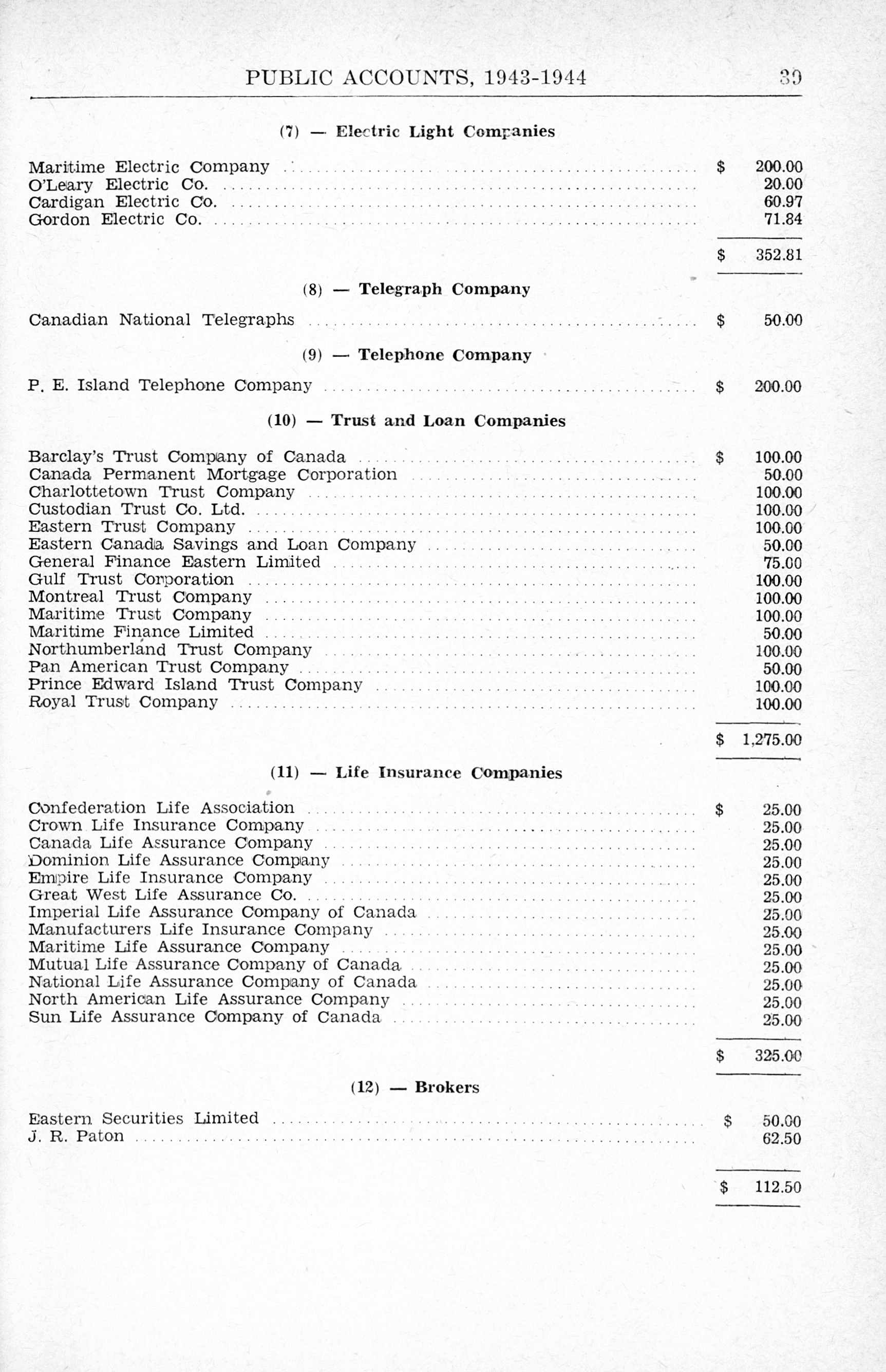 PUBLIC ACCOUNTS, 1943-1944 39

(7) — Electric Light Companies

| | |
|---|---|
| Maritime Electric Company | $ 200.00 |
| O'Leary Electric Co. | 20.00 |
| Cardigan Electric Co. | 60.97 |
| Gordon Electric Co. | 71.84 |
| | $ 352.81 |

(8) — Telegraph Company

| | |
|---|---|
| Canadian National Telegraphs | $ 50.00 |

(9) — Telephone Company

| | |
|---|---|
| P. E. Island Telephone Company | $ 200.00 |

(10) — Trust and Loan Companies

| | |
|---|---|
| Barclay's Trust Company of Canada | $ 100.00 |
| Canada Permanent Mortgage Corporation | 50.00 |
| Charlottetown Trust Company | 100.00 |
| Custodian Trust Co. Ltd. | 100.00 |
| Eastern Trust Company | 100.00 |
| Eastern Canada Savings and Loan Company | 50.00 |
| General Finance Eastern Limited | 75.00 |
| Gulf Trust Corporation | 100.00 |
| Montreal Trust Company | 100.00 |
| Maritime Trust Company | 100.00 |
| Maritime Finance Limited | 50.00 |
| Northumberland Trust Company | 100.00 |
| Pan American Trust Company | 50.00 |
| Prince Edward Island Trust Company | 100.00 |
| Royal Trust Company | 100.00 |
| | $ 1,275.00 |

(11) — Life Insurance Companies

| | |
|---|---|
| Confederation Life Association | $ 25.00 |
| Crown Life Insurance Company | 25.00 |
| Canada Life Assurance Company | 25.00 |
| Dominion Life Assurance Company | 25.00 |
| Empire Life Insurance Company | 25.00 |
| Great West Life Assurance Co. | 25.00 |
| Imperial Life Assurance Company of Canada | 25.00 |
| Manufacturers Life Insurance Company | 25.00 |
| Maritime Life Assurance Company | 25.00 |
| Mutual Life Assurance Company of Canada | 25.00 |
| National Life Assurance Company of Canada | 25.00 |
| North American Life Assurance Company | 25.00 |
| Sun Life Assurance Company of Canada | 25.00 |
| | $ 325.00 |

(12) — Brokers

| | |
|---|---|
| Eastern Securities Limited | $ 50.00 |
| J. R. Paton | 62.50 |
| | $ 112.50 |